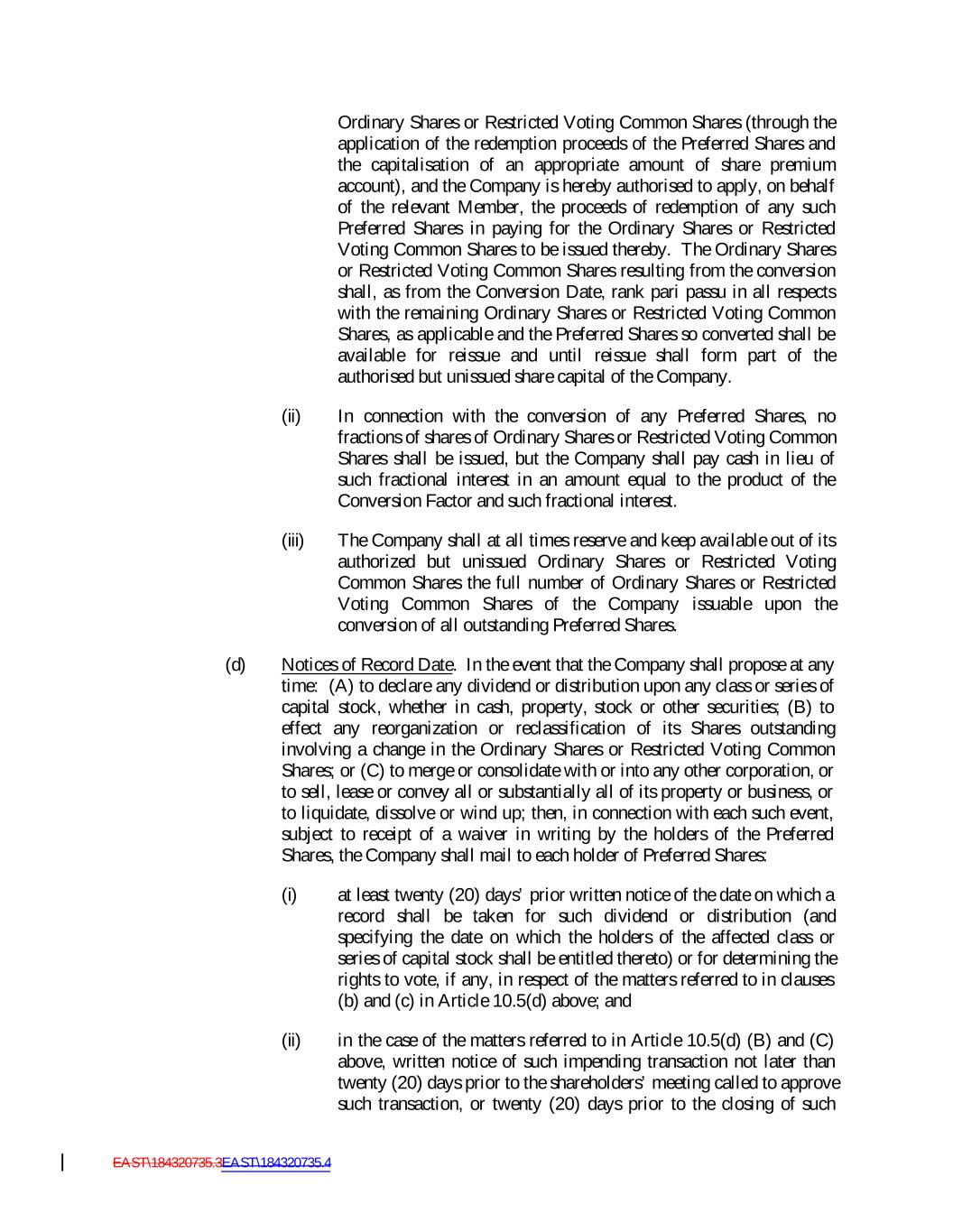 Ordinary Shares or Restricted Voting Common Shares (through the application of the redemption proceeds of the Preferred Shares and the capitalisation of an appropriate amount of share premium account), and the Company is hereby authorised to apply, on behalf of the relevant Member, the proceeds of redemption of any such Preferred Shares in paying for the Ordinary Shares or Restricted Voting Common Shares to be issued thereby. The Ordinary Shares or Restricted Voting Common Shares resulting from the conversion shall, as from the Conversion Date, rank pari passu in all respects with the remaining Ordinary Shares or Restricted Voting Common Shares, as applicable and the Preferred Shares so converted shall be available for reissue and until reissue shall form part of the authorised but unissued share capital of the Company.

(ii) In connection with the conversion of any Preferred Shares, no fractions of shares of Ordinary Shares or Restricted Voting Common Shares shall be issued, but the Company shall pay cash in lieu of such fractional interest in an amount equal to the product of the Conversion Factor and such fractional interest.

(iii) The Company shall at all times reserve and keep available out of its authorized but unissued Ordinary Shares or Restricted Voting Common Shares the full number of Ordinary Shares or Restricted Voting Common Shares of the Company issuable upon the conversion of all outstanding Preferred Shares.

(d) Notices of Record Date. In the event that the Company shall propose at any time: (A) to declare any dividend or distribution upon any class or series of capital stock, whether in cash, property, stock or other securities; (B) to effect any reorganization or reclassification of its Shares outstanding involving a change in the Ordinary Shares or Restricted Voting Common Shares; or (C) to merge or consolidate with or into any other corporation, or to sell, lease or convey all or substantially all of its property or business, or to liquidate, dissolve or wind up; then, in connection with each such event, subject to receipt of a waiver in writing by the holders of the Preferred Shares, the Company shall mail to each holder of Preferred Shares:

(i) at least twenty (20) days' prior written notice of the date on which a record shall be taken for such dividend or distribution (and specifying the date on which the holders of the affected class or series of capital stock shall be entitled thereto) or for determining the rights to vote, if any, in respect of the matters referred to in clauses (b) and (c) in Article 10.5(d) above; and

(ii) in the case of the matters referred to in Article 10.5(d) (B) and (C) above, written notice of such impending transaction not later than twenty (20) days prior to the shareholders' meeting called to approve such transaction, or twenty (20) days prior to the closing of such

EAST\184320735.3EAST\184320735.4